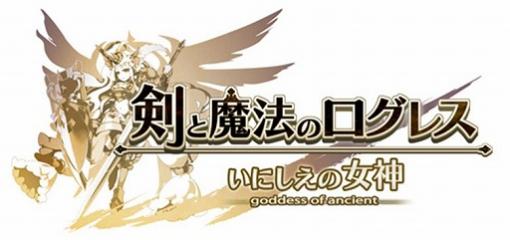 剣と魔法のログレス
いにしえの女神
goddess of ancient